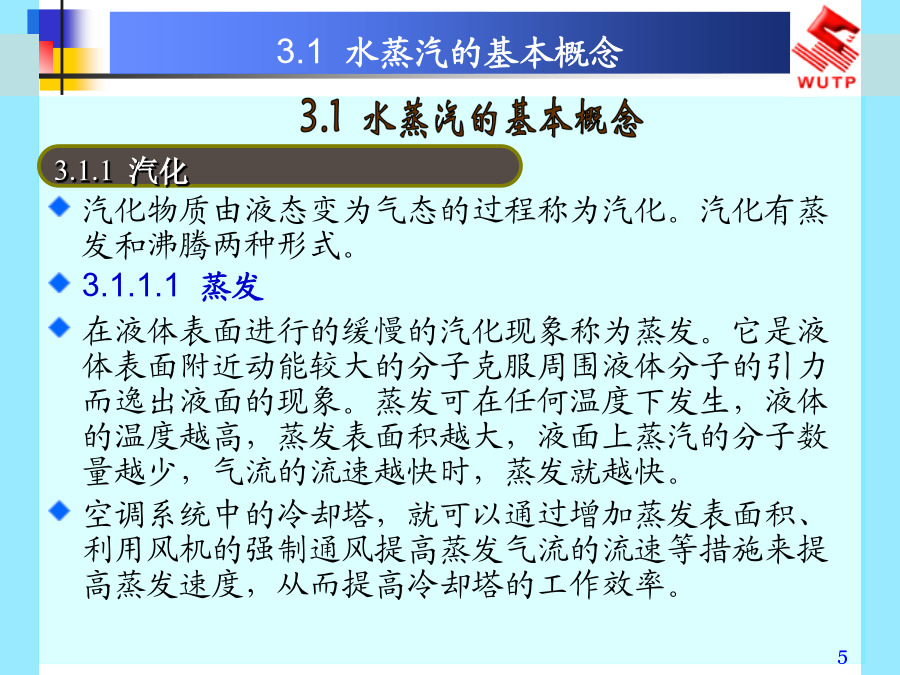 3.1 水蒸汽的基本概念

WUTP

3.1 水蒸汽的基本概念

3.1.1 汽化

汽化物质由液态变为气态的过程称为汽化。汽化有蒸发和沸腾两种形式。

3.1.1.1 蒸发

在液体表面进行的缓慢的汽化现象称为蒸发。它是液体表面附近动能较大的分子克服周围液体分子的引力而逸出液面的现象。蒸发可在任何温度下发生，液体的温度越高，蒸发表面积越大，液面上蒸汽的分子数量越少，气流的流速越快时，蒸发就越快。

空调系统中的冷却塔，就可以通过增加蒸发表面积、利用风机的强制通风提高蒸发气流的流速等措施来提高蒸发速度，从而提高冷却塔的工作效率。

5